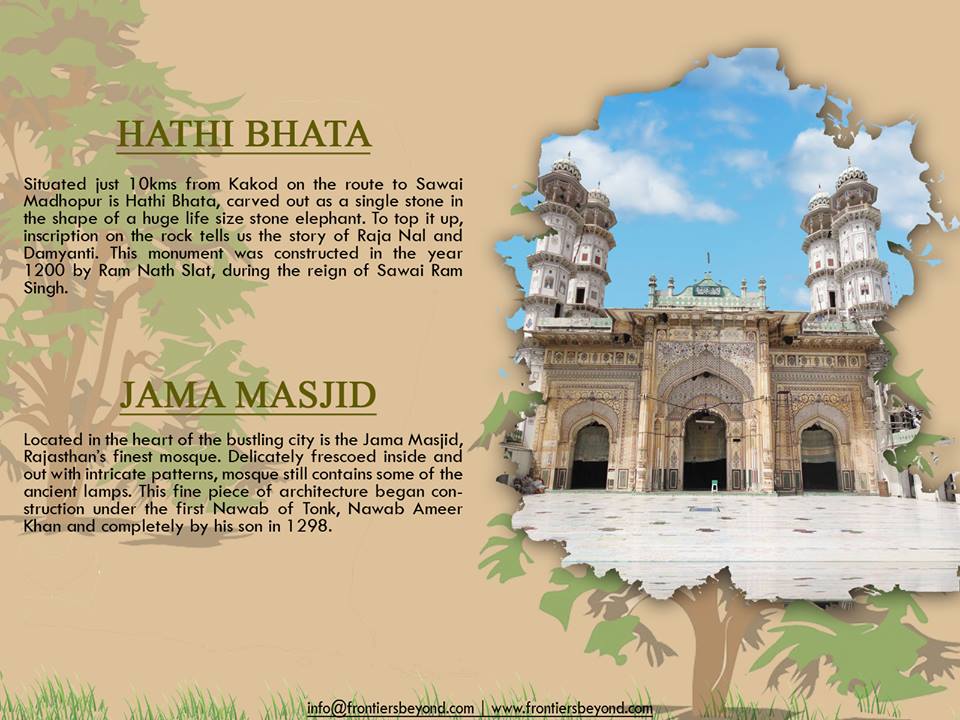 HATHI BHATA

Situated just 10kms from Kakod on the route to Sawai Madhopur is Hathi Bhata, carved out as a single stone in the shape of a huge life size stone elephant. To top it up, inscription on the rock tells us the story of Raja Nal and Damyanti. This monument was constructed in the year 1200 by Ram Nath Slat, during the reign of Sawai Ram Singh.

JAMA MASJID

Located in the heart of the bustling city is the Jama Masjid, Rajasthan's finest mosque. Delicately frescoed inside and out with intricate patterns, mosque still contains some of the ancient lamps. This fine piece of architecture began construction under the first Nawab of Tonk, Nawab Ameer Khan and completely by his son in 1298.

info@frontiersbeyond.com | www.frontiersbeyond.com